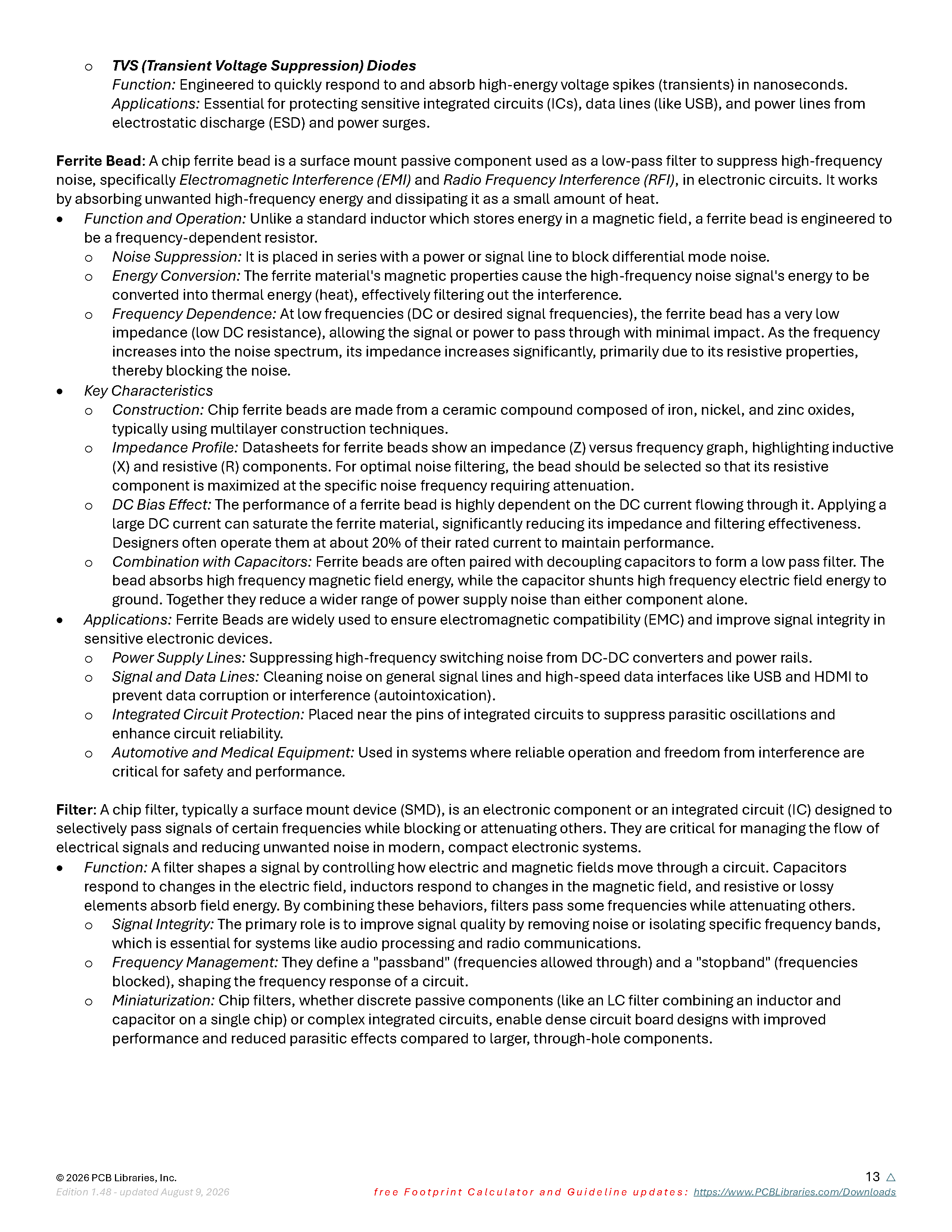 o TVS (Transient Voltage Suppression) Diodes
Function: Engineered to quickly respond to and absorb high-energy voltage spikes (transients) in nanoseconds.
Applications: Essential for protecting sensitive integrated circuits (ICs), data lines (like USB), and power lines from electrostatic discharge (ESD) and power surges.

Ferrite Bead: A chip ferrite bead is a surface mount passive component used as a low-pass filter to suppress high-frequency noise, specifically Electromagnetic Interference (EMI) and Radio Frequency Interference (RFI), in electronic circuits. It works by absorbing unwanted high-frequency energy and dissipating it as a small amount of heat.
• Function and Operation: Unlike a standard inductor which stores energy in a magnetic field, a ferrite bead is engineered to be a frequency-dependent resistor.
o Noise Suppression: It is placed in series with a power or signal line to block differential mode noise.
o Energy Conversion: The ferrite material's magnetic properties cause the high-frequency noise signal's energy to be converted into thermal energy (heat), effectively filtering out the interference.
o Frequency Dependence: At low frequencies (DC or desired signal frequencies), the ferrite bead has a very low impedance (low DC resistance), allowing the signal or power to pass through with minimal impact. As the frequency increases into the noise spectrum, its impedance increases significantly, primarily due to its resistive properties, thereby blocking the noise.
• Key Characteristics
o Construction: Chip ferrite beads are made from a ceramic compound composed of iron, nickel, and zinc oxides, typically using multilayer construction techniques.
o Impedance Profile: Datasheets for ferrite beads show an impedance (Z) versus frequency graph, highlighting inductive (X) and resistive (R) components. For optimal noise filtering, the bead should be selected so that its resistive component is maximized at the specific noise frequency requiring attenuation.
o DC Bias Effect: The performance of a ferrite bead is highly dependent on the DC current flowing through it. Applying a large DC current can saturate the ferrite material, significantly reducing its impedance and filtering effectiveness. Designers often operate them at about 20% of their rated current to maintain performance.
o Combination with Capacitors: Ferrite beads are often paired with decoupling capacitors to form a low pass filter. The bead absorbs high frequency magnetic field energy, while the capacitor shunts high frequency electric field energy to ground. Together they reduce a wider range of power supply noise than either component alone.
• Applications: Ferrite Beads are widely used to ensure electromagnetic compatibility (EMC) and improve signal integrity in sensitive electronic devices.
o Power Supply Lines: Suppressing high-frequency switching noise from DC-DC converters and power rails.
o Signal and Data Lines: Cleaning noise on general signal lines and high-speed data interfaces like USB and HDMI to prevent data corruption or interference (autointoxication).
o Integrated Circuit Protection: Placed near the pins of integrated circuits to suppress parasitic oscillations and enhance circuit reliability.
o Automotive and Medical Equipment: Used in systems where reliable operation and freedom from interference are critical for safety and performance.

Filter: A chip filter, typically a surface mount device (SMD), is an electronic component or an integrated circuit (IC) designed to selectively pass signals of certain frequencies while blocking or attenuating others. They are critical for managing the flow of electrical signals and reducing unwanted noise in modern, compact electronic systems.
• Function: A filter shapes a signal by controlling how electric and magnetic fields move through a circuit. Capacitors respond to changes in the electric field, inductors respond to changes in the magnetic field, and resistive or lossy elements absorb field energy. By combining these behaviors, filters pass some frequencies while attenuating others.
o Signal Integrity: The primary role is to improve signal quality by removing noise or isolating specific frequency bands, which is essential for systems like audio processing and radio communications.
o Frequency Management: They define a "passband" (frequencies allowed through) and a "stopband" (frequencies blocked), shaping the frequency response of a circuit.
o Miniaturization: Chip filters, whether discrete passive components (like an LC filter combining an inductor and capacitor on a single chip) or complex integrated circuits, enable dense circuit board designs with improved performance and reduced parasitic effects compared to larger, through-hole components.

© 2026 PCB Libraries, Inc.
Edition 1.48 - updated August 9, 2026
13
free Footprint Calculator and Guideline updates: https://www.PCBLibraries.com/Downloads